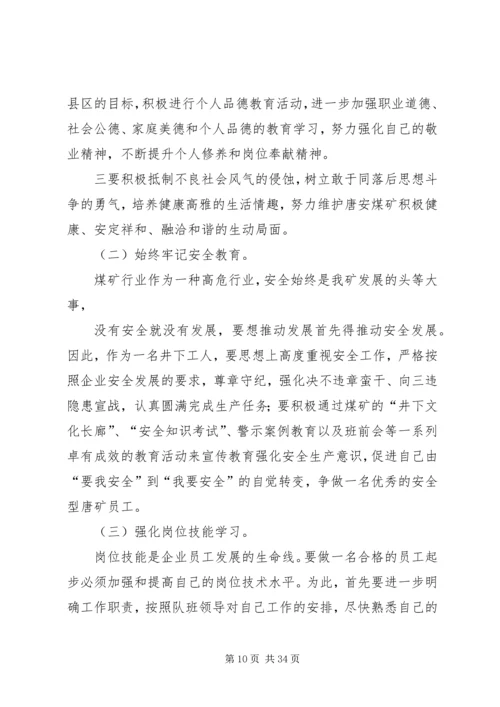 县区的目标，积极进行个人品德教育活动，进一步加强职业道德、社会公德、家庭美德和个人品德的教育学习，努力强化自己的敬业精神，不断提升个人修养和岗位奉献精神。

三要积极抵制不良社会风气的侵蚀，树立敢于同落后思想斗争的勇气，培养健康高雅的生活情趣，努力维护唐安煤矿积极健康、安定祥和、融洽和谐的生动局面。

（二）始终牢记安全教育。

煤矿行业作为一种高危行业，安全始终是我矿发展的头等大事，

没有安全就没有发展，要想推动发展首先得推动安全发展。因此，作为一名井下工人，要思想上高度重视安全工作，严格按照企业安全发展的要求，尊章守纪，强化决不违章蛮干、向三违隐患宣战，认真圆满完成生产任务；要积极通过煤矿的“井下文化长廊”、“安全知识考试”、警示案例教育以及班前会等一系列卓有成效的教育活动来宣传教育强化安全生产意识，促进自己由“要我安全”到“我要安全”的自觉转变，争做一名优秀的安全型唐矿员工。

（三）强化岗位技能学习。

岗位技能是企业员工发展的生命线。要做一名合格的员工起步必须加强和提高自己的岗位技术水平。为此，首先要进一步明确工作职责，按照队班领导对自己工作的安排，尽快熟悉自己的

第 10 页 共 34 页